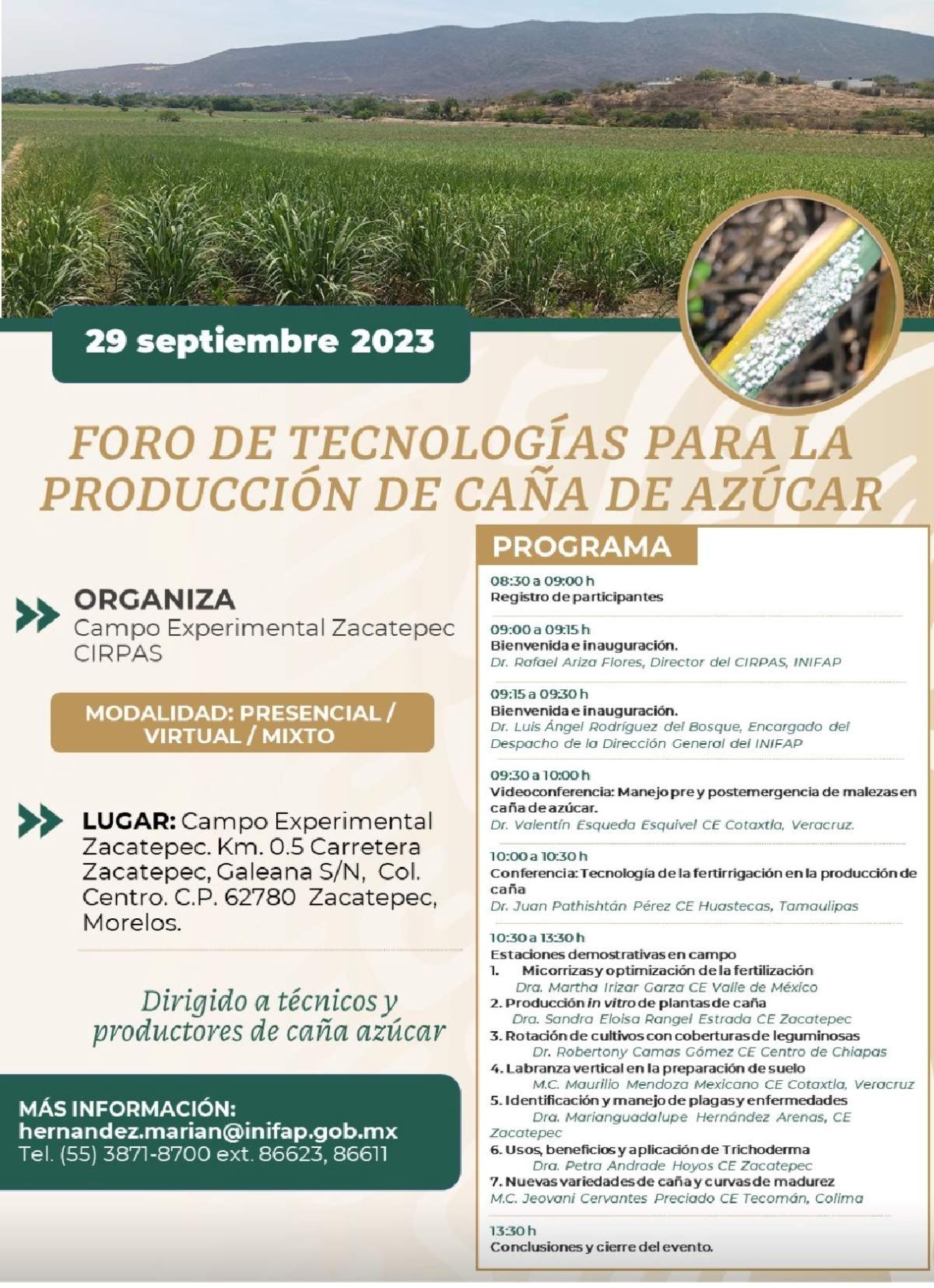 29 septiembre 2023

FORO DE TECNOLOGÍAS PARA LA PRODUCCIÓN DE CAÑA DE AZÚCAR

ORGANIZA
Campo Experimental Zacatepec
CIRPAS

MODALIDAD: PRESENCIAL / VIRTUAL / MIXTO

LUGAR: Campo Experimental Zacatepec. Km. 0.5 Carretera Zacatepec, Galeana S/N, Col. Centro. C.P. 62780 Zacatepec, Morelos.

Dirigido a técnicos y productores de caña azúcar

MÁS INFORMACIÓN:
hernandez.marian@inifap.gob.mx
Tel. (55) 3871-8700 ext. 86623, 86611

PROGRAMA

08:30 a 09:00 h
Registro de participantes

09:00 a 09:15 h
Bienvenida e inauguración.
Dr. Rafael Ariza Flores, Director del CIRPAS, INIFAP

09:15 a 09:30 h
Bienvenida e inauguración.
Dr. Luis Ángel Rodríguez del Bosque, Encargado del Despacho de la Dirección General del INIFAP

09:30 a 10:00 h
Videoconferencia: Manejo pre y postemergencia de malezas en caña de azúcar.
Dr. Valentín Esqueda Esquivel CE Cotaxtla, Veracruz.

10:00 a 10:30 h
Conferencia: Tecnología de la fertirrigación en la producción de caña
Dr. Juan Pathishtán Pérez CE Huastecas, Tamaulipas

10:30 a 13:30 h
Estaciones demostrativas en campo
1. Micorrizas y optimización de la fertilización
Dra. Martha Irizar Garza CE Valle de México
2. Producción in vitro de plantas de caña
Dra. Sandra Eloisa Rangel Estrada CE Zacatepec
3. Rotación de cultivos con coberturas de leguminosas
Dr. Robertony Camas Gómez CE Centro de Chiapas
4. Labranza vertical en la preparación de suelo
M.C. Maurilio Mendoza Mexicano CE Cotaxtla, Veracruz
5. Identificación y manejo de plagas y enfermedades
Dra. Marianguadalupe Hernández Arenas, CE Zacatepec
6. Usos, beneficios y aplicación de Trichoderma
Dra. Petra Andrade Hoyos CE Zacatepec
7. Nuevas variedades de caña y curvas de madurez
M.C. Jeovani Cervantes Preciado CE Tecomán, Colima

13:30 h
Conclusiones y cierre del evento.